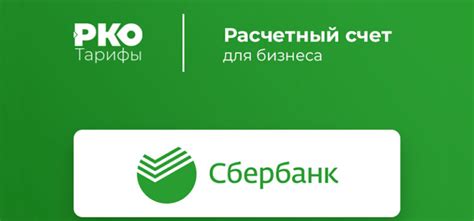 РКО
Тарифы

Расчетный счет
для бизнеса

Сбербанк